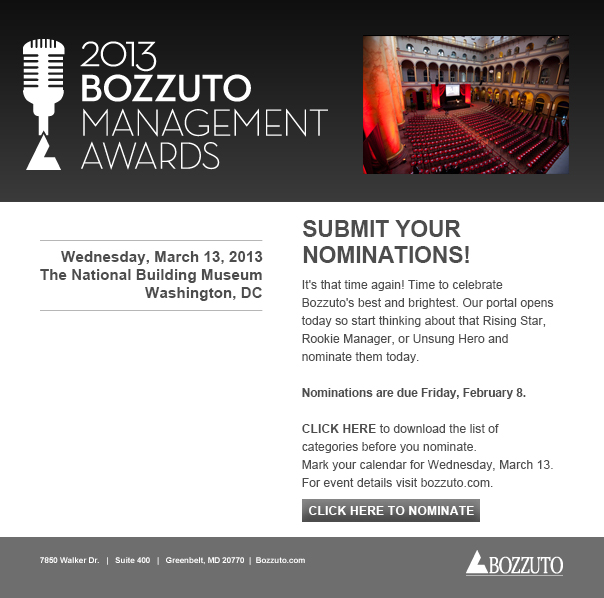 2013
BOZZUTO
MANAGEMENT
AWARDS

Wednesday, March 13, 2013
The National Building Museum
Washington, DC

SUBMIT YOUR NOMINATIONS!

It's that time again! Time to celebrate Bozzuto's best and brightest. Our portal opens today so start thinking about that Rising Star, Rookie Manager, or Unsung Hero and nominate them today.

Nominations are due Friday, February 8.

CLICK HERE to download the list of categories before you nominate.
Mark your calendar for Wednesday, March 13.
For event details visit bozzuto.com.

CLICK HERE TO NOMINATE

7850 Walker Dr. | Suite 400 | Greenbelt, MD 20770 | Bozzuto.com

BOZZUTO